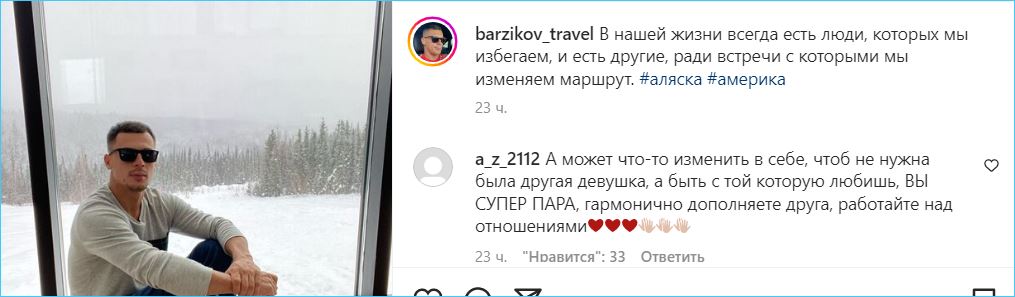 barzikov_travel В нашей жизни всегда есть люди, которых мы избегаем, и есть другие, ради встречи с которыми мы изменяем маршрут. #аляска #америка

23 ч.

a_z_2112 А может что-то изменить в себе, чтоб не нужна была другая девушка, а быть с той которую любишь, ВЫ СУПЕР ПАРА, гармонично дополняете друга, работайте над отношениями❤️❤️❤️👏🏻👏🏻👏🏻

23 ч. "Нравится": 33 Ответить